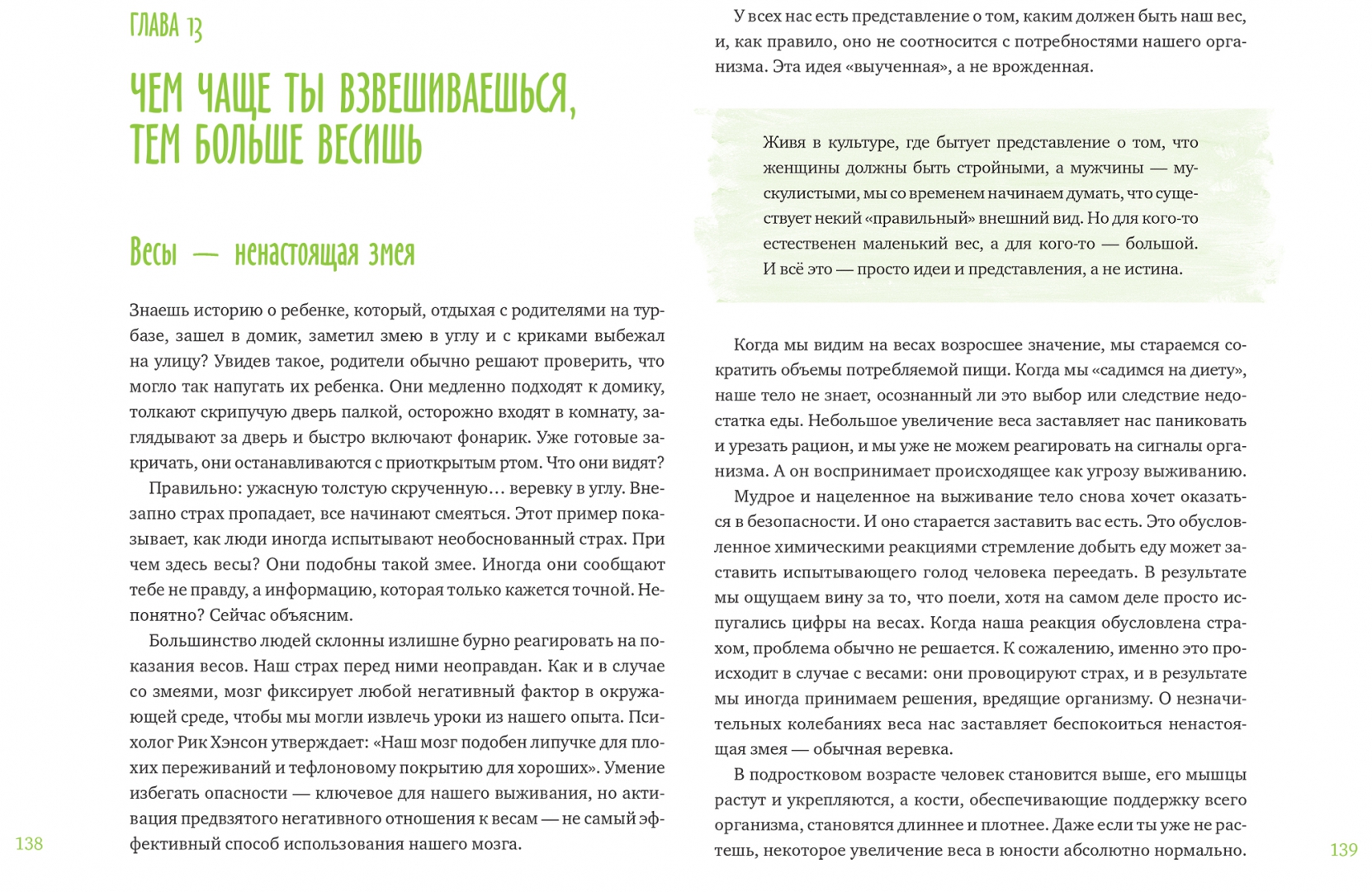 ГЛАВА 13

ЧЕМ ЧАЩЕ ТЫ ВЗВЕШИВАЕШЬСЯ, ТЕМ БОЛЬШЕ ВЕСИШЬ

Весы — ненастоящая змея

Знаешь историю о ребенке, который, отдыхая с родителями на турбазе, зашел в домик, заметил змею в углу и с криками выбежал на улицу? Увидев такое, родители обычно решают проверить, что могло так напугать их ребенка. Они медленно подходят к домику, толкают скрипучую дверь палкой, осторожно входят в комнату, заглядывают за дверь и быстро включают фонарик. Уже готовые закричать, они останавливаются с приоткрытым ртом. Что они видят?

Правильно: ужасную толстую скрученную… веревку в углу. Внезапно страх пропадает, все начинают смеяться. Этот пример показывает, как люди иногда испытывают необоснованный страх. При чем здесь весы? Они подобны такой змее. Иногда они сообщают тебе не правду, а информацию, которая только кажется точной. Непонятно? Сейчас объясним.

Большинство людей склонны излишне бурно реагировать на показания весов. Наш страх перед ними неоправдан. Как и в случае со змеями, мозг фиксирует любой негативный фактор в окружающей среде, чтобы мы могли извлечь уроки из нашего опыта. Психолог Рик Хэнсон утверждает: «Наш мозг подобен липучке для плохих переживаний и тефлоновому покрытию для хороших». Умение избегать опасности — ключевое для нашего выживания, но активация предвзятого негативного отношения к весам — не самый эффективный способ использования нашего мозга.

138

У всех нас есть представление о том, каким должен быть наш вес, и, как правило, оно не соотносится с потребностями нашего организма. Эта идея «выученная», а не врожденная.

Живя в культуре, где бытует представление о том, что женщины должны быть стройными, а мужчины — мускулистыми, мы со временем начинаем думать, что существует некий «правильный» внешний вид. Но для кого-то естественен маленький вес, а для кого-то — большой. И всё это — просто идеи и представления, а не истина.

Когда мы видим на весах возросшее значение, мы стараемся сократить объемы потребляемой пищи. Когда мы «садимся на диету», наше тело не знает, осознанный ли это выбор или следствие недостатка еды. Небольшое увеличение веса заставляет нас паниковать и урезать рацион, и мы уже не можем реагировать на сигналы организма. А он воспринимает происходящее как угрозу выживанию.

Мудрое и нацеленное на выживание тело снова хочет оказаться в безопасности. И оно старается заставить вас есть. Это обусловленное химическими реакциями стремление добыть еду может заставить испытывающего голод человека переедать. В результате мы ощущаем вину за то, что поели, хотя на самом деле просто испугались цифры на весах. Когда наша реакция обусловлена страхом, проблема обычно не решается. К сожалению, именно это происходит в случае с весами: они провоцируют страх, и в результате мы иногда принимаем решения, вредящие организму. О незначительных колебаниях веса нас заставляет беспокоиться ненастоящая змея — обычная веревка.

В подростковом возрасте человек становится выше, его мышцы растут и укрепляются, а кости, обеспечивающие поддержку всего организма, становятся длиннее и плотнее. Даже если ты уже не растешь, некоторое увеличение веса в юности абсолютно нормально.

139